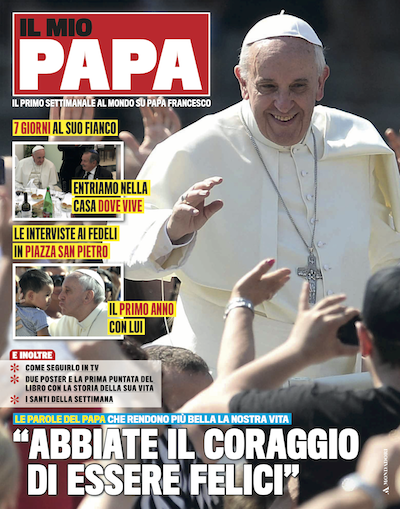 IL MIO
PAPA

IL PRIMO SETTIMANALE AL MONDO SU PAPA FRANCESCO

7 GIORNI AL SUO FIANCO

ENTRIAMO NELLA CASA DOVE VIVE

LE INTERVISTE AI FEDELI IN PIAZZA SAN PIETRO

IL PRIMO ANNO CON LUI

E INOLTRE
* COME SEGUIRLO IN TV
* DUE POSTER E LA PRIMA PUNTATA DEL LIBRO CON LA STORIA DELLA SUA VITA
* I SANTI DELLA SETTIMANA

LE PAROLE DEL PAPA CHE RENDONO PIÙ BELLA LA NOSTRA VITA

"ABBIATE IL CORAGGIO DI ESSERE FELICI"

MONDADORI